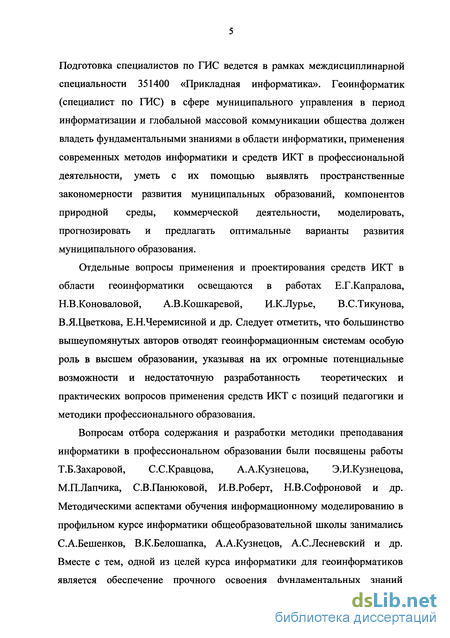 5

Подготовка специалистов по ГИС ведется в рамках междисциплинарной специальности 351400 «Прикладная информатика». Геоинформатик (специалист по ГИС) в сфере муниципального управления в период информатизации и глобальной массовой коммуникации общества должен владеть фундаментальными знаниями в области информатики, применения современных методов информатики и средств ИКТ в профессиональной деятельности, уметь с их помощью выявлять пространственные закономерности развития муниципальных образований, компонентов природной среды, коммерческой деятельности, моделировать, прогнозировать и предлагать оптимальные варианты развития муниципального образования.

Отдельные вопросы применения и проектирования средств ИКТ в области геоинформатики освещаются в работах Е.Г.Капралова, Н.В.Коноваловой, А.В.Кошкаревой, И.К.Лурье, В.С.Тикунова, В.Я.Цветкова, Е.Н.Черемисиной и др. Следует отметить, что большинство вышеупомянутых авторов отводят геоинформационным системам особую роль в высшем образовании, указывая на их огромные потенциальные возможности и недостаточную разработанность теоретических и практических вопросов применения средств ИКТ с позиций педагогики и методики профессионального образования.

Вопросам отбора содержания и разработки методики преподавания информатики в профессиональном образовании были посвящены работы Т.Б.Захаровой, С.С.Кравцова, А.А.Кузнецова, Э.И.Кузнецова, М.П.Лапчика, С.В.Панюковой, И.В.Роберт, Н.В.Софроновой и др. Методическими аспектами обучения информационному моделированию в профильном курсе информатики общеобразовательной школы занимались С.А.Бешенков, В.К.Белошапка, А.А.Кузнецов, А.С.Лесневский и др. Вместе с тем, одной из целей курса информатики для геоинформатиков является обеспечение прочного освоения фундаментальных знаний

dsLib.net
библиотека диссертаций